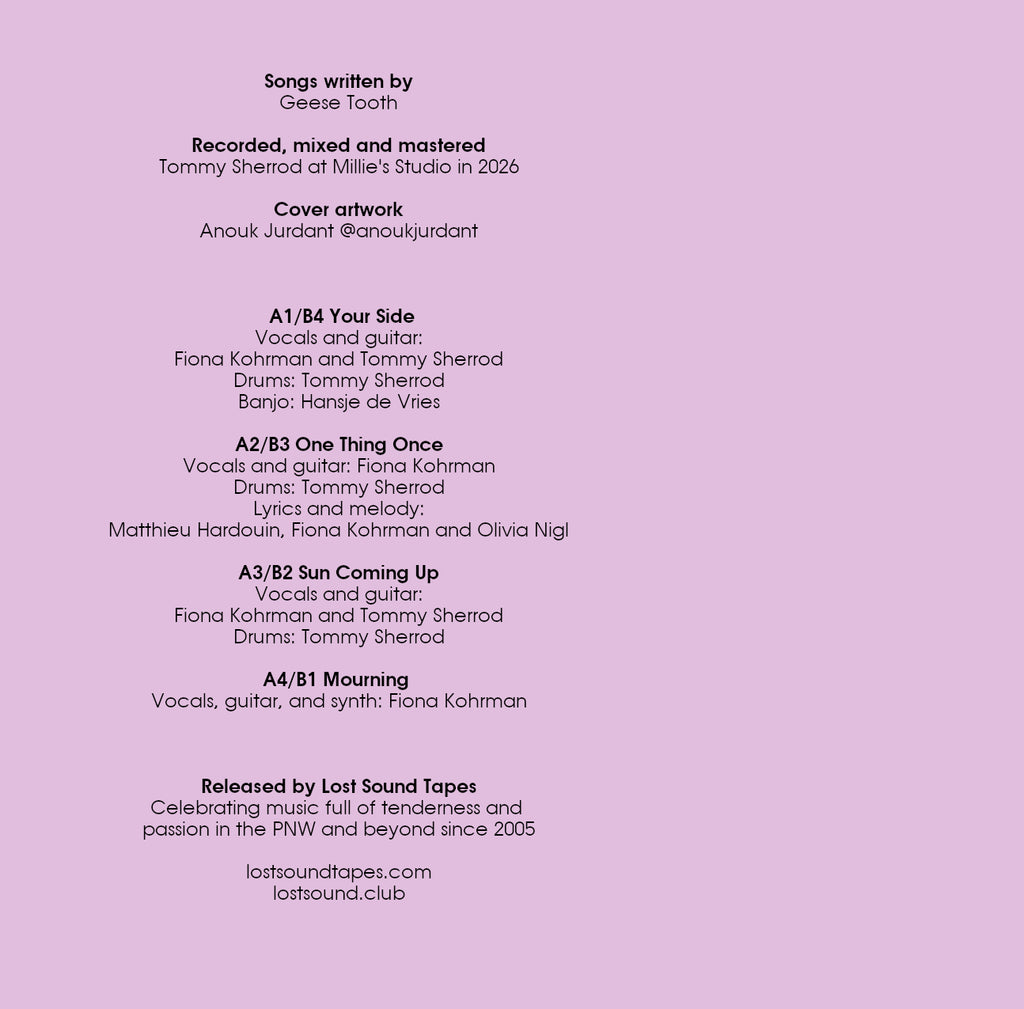 Songs written by
Geese Tooth

Recorded, mixed and mastered
Tommy Sherrod at Millie's Studio in 2026

Cover artwork
Anouk Jurdant @anoukjurdant

A1/B4 Your Side
Vocals and guitar:
Fiona Kohrman and Tommy Sherrod
Drums: Tommy Sherrod
Banjo: Hansje de Vries

A2/B3 One Thing Once
Vocals and guitar: Fiona Kohrman
Drums: Tommy Sherrod
Lyrics and melody:
Matthieu Hardouin, Fiona Kohrman and Olivia Nigl

A3/B2 Sun Coming Up
Vocals and guitar:
Fiona Kohrman and Tommy Sherrod
Drums: Tommy Sherrod

A4/B1 Mourning
Vocals, guitar, and synth: Fiona Kohrman

Released by Lost Sound Tapes
Celebrating music full of tenderness and passion in the PNW and beyond since 2005

lostsoundtapes.com
lostsound.club